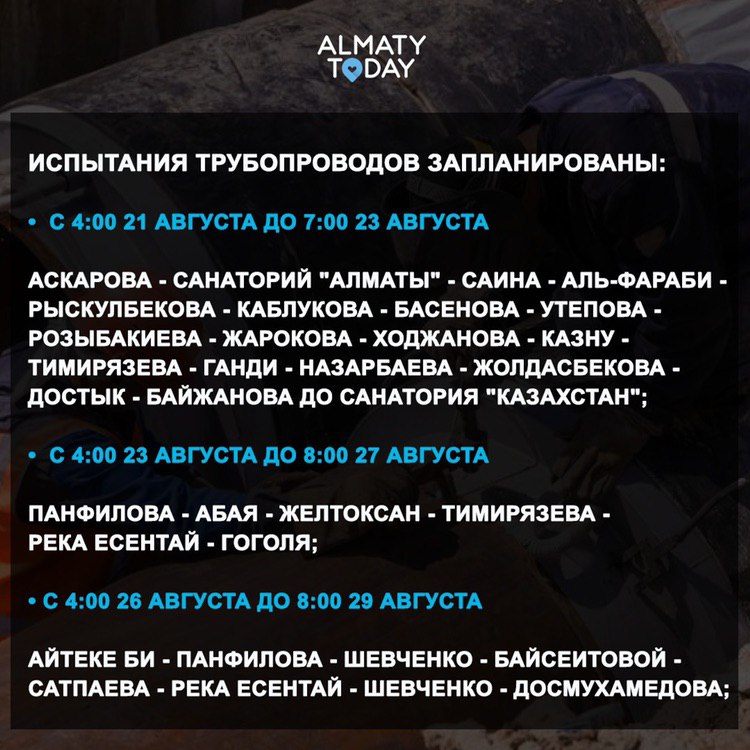 ALMATY TODAY

ИСПЫТАНИЯ ТРУБОПРОВОДОВ ЗАПЛАНИРОВАНЫ:

• С 4:00 21 АВГУСТА ДО 7:00 23 АВГУСТА

АСКАРОВА - САНАТОРИЙ "АЛМАТЫ" - САИНА - АЛЬ-ФАРАБИ - РЫСКУЛБЕКОВА - КАБЛУКОВА - БАСЕНОВА - УТЕПОВА - РОЗЫБАКИЕВА - ЖАРОКОВА - ХОДЖАНОВА - КАЗНУ - ТИМИРЯЗЕВА - ГАНДИ - НАЗАРБАЕВА - ЖОЛДАСБЕКОВА - ДОСТЫК - БАЙЖАНОВА ДО САНАТОРИЯ "КАЗАХСТАН";

• С 4:00 23 АВГУСТА ДО 8:00 27 АВГУСТА

ПАНФИЛОВА - АБАЯ - ЖЕЛТОКСАН - ТИМИРЯЗЕВА - РЕКА ЕСЕНТАЙ - ГОГОЛЯ;

• С 4:00 26 АВГУСТА ДО 8:00 29 АВГУСТА

АЙТЕКЕ БИ - ПАНФИЛОВА - ШЕВЧЕНКО - БАЙСЕИТОВОЙ - САТПАЕВА - РЕКА ЕСЕНТАЙ - ШЕВЧЕНКО - ДОСМУХАМЕДОВА;